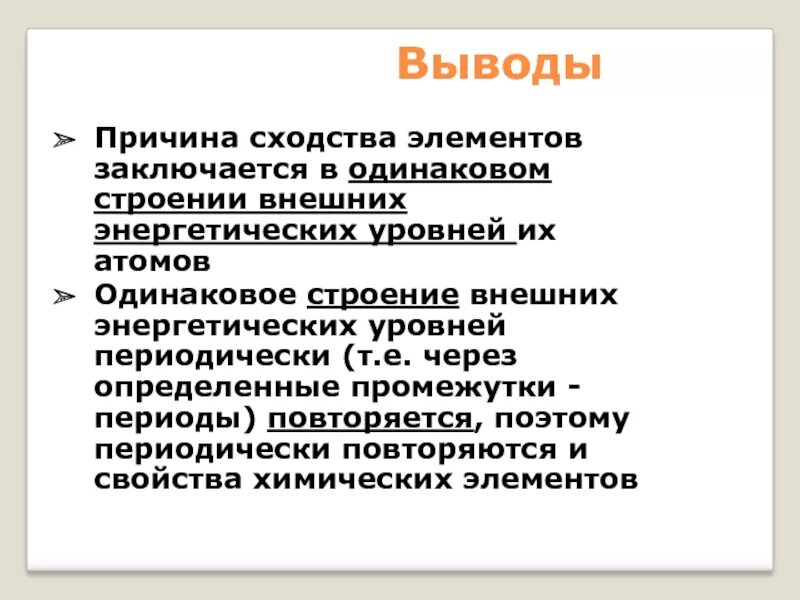 Выводы

➢ Причина сходства элементов заключается в одинаковом строении внешних энергетических уровней их атомов

➢ Одинаковое строение внешних энергетических уровней периодически (т.е. через определенные промежутки - периоды) повторяется, поэтому периодически повторяются и свойства химических элементов